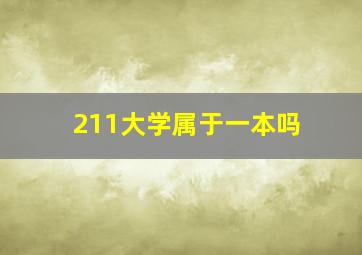 211大学属于一本吗